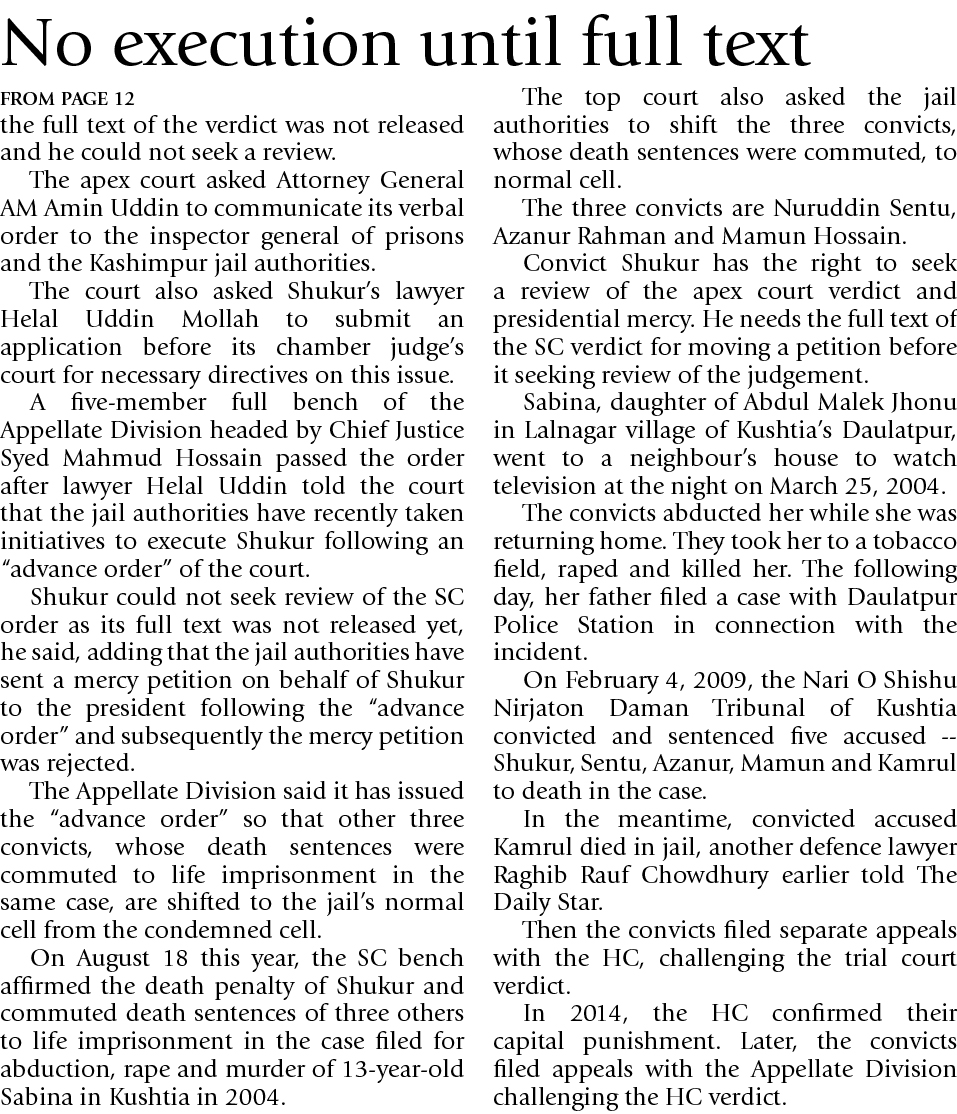 No execution until full text

FROM PAGE 12
the full text of the verdict was not released and he could not seek a review.

The apex court asked Attorney General AM Amin Uddin to communicate its verbal order to the inspector general of prisons and the Kashimpur jail authorities.

The court also asked Shukur's lawyer Helal Uddin Mollah to submit an application before its chamber judge's court for necessary directives on this issue.

A five-member full bench of the Appellate Division headed by Chief Justice Syed Mahmud Hossain passed the order after lawyer Helal Uddin told the court that the jail authorities have recently taken initiatives to execute Shukur following an "advance order" of the court.

Shukur could not seek review of the SC order as its full text was not released yet, he said, adding that the jail authorities have sent a mercy petition on behalf of Shukur to the president following the "advance order" and subsequently the mercy petition was rejected.

The Appellate Division said it has issued the "advance order" so that other three convicts, whose death sentences were commuted to life imprisonment in the same case, are shifted to the jail's normal cell from the condemned cell.

On August 18 this year, the SC bench affirmed the death penalty of Shukur and commuted death sentences of three others to life imprisonment in the case filed for abduction, rape and murder of 13-year-old Sabina in Kushtia in 2004.

The top court also asked the jail authorities to shift the three convicts, whose death sentences were commuted, to normal cell.

The three convicts are Nuruddin Sentu, Azanur Rahman and Mamun Hossain.

Convict Shukur has the right to seek a review of the apex court verdict and presidential mercy. He needs the full text of the SC verdict for moving a petition before it seeking review of the judgement.

Sabina, daughter of Abdul Malek Jhonu in Lalnagar village of Kushtia's Daulatpur, went to a neighbour's house to watch television at the night on March 25, 2004.

The convicts abducted her while she was returning home. They took her to a tobacco field, raped and killed her. The following day, her father filed a case with Daulatpur Police Station in connection with the incident.

On February 4, 2009, the Nari O Shishu Nirjaton Daman Tribunal of Kushtia convicted and sentenced five accused -- Shukur, Sentu, Azanur, Mamun and Kamrul to death in the case.

In the meantime, convicted accused Kamrul died in jail, another defence lawyer Raghib Rauf Chowdhury earlier told The Daily Star.

Then the convicts filed separate appeals with the HC, challenging the trial court verdict.

In 2014, the HC confirmed their capital punishment. Later, the convicts filed appeals with the Appellate Division challenging the HC verdict.